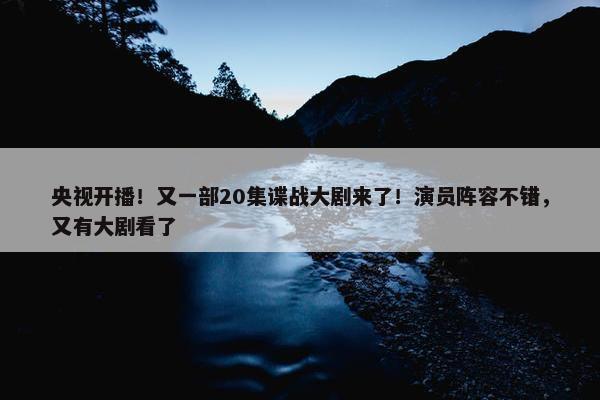 央视开播！又一部20集谍战大剧来了！演员阵容不错，又有大剧看了